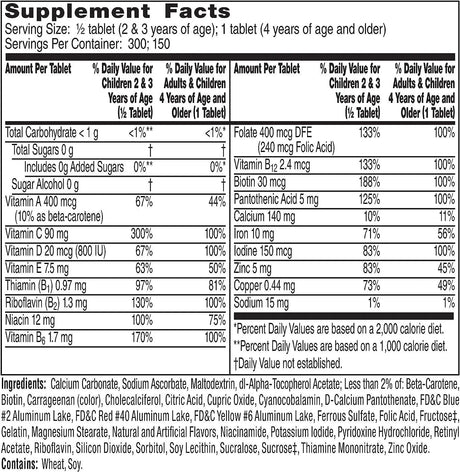 Supplement Facts
Serving Size: ½ tablet (2 & 3 years of age); 1 tablet (4 years of age and older)
Servings Per Container: 300; 150

| Amount Per Tablet | % Daily Value for Children 2 & 3 Years of Age (½ Tablet) | % Daily Value for Adults & Children 4 Years of Age and Older (1 Tablet) |
|---|---|---|
| Total Carbohydrate < 1 g | <1%** | <1%* |
| Total Sugars 0 g | † | † |
| Includes 0g Added Sugars | 0%** | 0%* |
| Sugar Alcohol 0 g | † | † |
| Vitamin A 400 mcg (10% as beta-carotene) | 67% | 44% |
| Vitamin C 90 mg | 300% | 100% |
| Vitamin D 20 mcg (800 IU) | 67% | 100% |
| Vitamin E 7.5 mg | 63% | 50% |
| Thiamin ($B_1$) 0.97 mg | 97% | 81% |
| Riboflavin ($B_2$) 1.3 mg | 130% | 100% |
| Niacin 12 mg | 100% | 75% |
| Vitamin $B_6$ 1.7 mg | 170% | 100% |

| Amount Per Tablet | % Daily Value for Children 2 & 3 Years of Age (½ Tablet) | % Daily Value for Adults & Children 4 Years of Age and Older (1 Tablet) |
|---|---|---|
| Folate 400 mcg DFE (240 mcg Folic Acid) | 133% | 100% |
| Vitamin $B_{12}$ 2.4 mcg | 133% | 100% |
| Biotin 30 mcg | 188% | 100% |
| Pantothenic Acid 5 mg | 125% | 100% |
| Calcium 140 mg | 10% | 11% |
| Iron 10 mg | 71% | 56% |
| Iodine 150 mcg | 83% | 100% |
| Zinc 5 mg | 83% | 45% |
| Copper 0.44 mg | 73% | 49% |
| Sodium 15 mg | 1% | 1% |

*Percent Daily Values are based on a 2,000 calorie diet.
**Percent Daily Values are based on a 1,000 calorie diet.
†Daily Value not established.

Ingredients: Calcium Carbonate, Sodium Ascorbate, Maltodextrin, dl-Alpha-Tocopherol Acetate; Less than 2% of: Beta-Carotene, Biotin, Carrageenan (color), Cholecalciferol, Citric Acid, Cupric Oxide, Cyanocobalamin, D-Calcium Pantothenate, FD&C Blue #2 Aluminum Lake, FD&C Red #40 Aluminum Lake, FD&C Yellow #6 Aluminum Lake, Ferrous Sulfate, Folic Acid, Fructose‡, Gelatin, Magnesium Stearate, Natural and Artificial Flavors, Niacinamide, Potassium Iodide, Pyridoxine Hydrochloride, Retinyl Acetate, Riboflavin, Silicon Dioxide, Sorbitol, Soy Lecithin, Sucralose, Sucrose‡, Thiamine Mononitrate, Zinc Oxide.
Contains: Wheat, Soy.